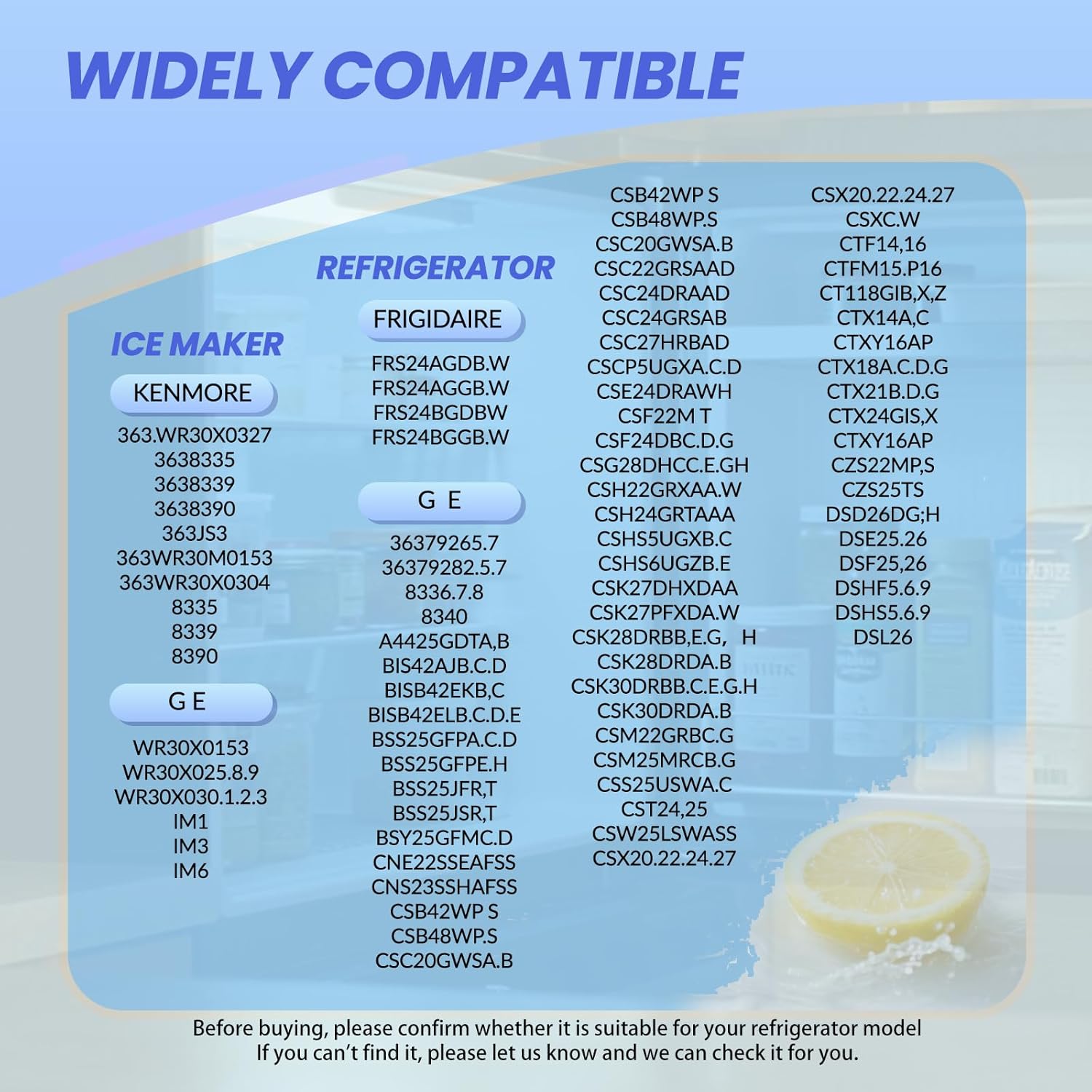 WIDELY COMPATIBLE

ICE MAKER

KENMORE

363.WR30X0327
3638335
3638339
3638390
363JS3
363WR30M0153
363WR30X0304
8335
8339
8390

G E

WR30X0153
WR30X025.8.9
WR30X030.1.2.3
IM1
IM3
IM6

REFRIGERATOR

FRIGIDAIRE

FRS24AGDB.W
FRS24AGGB.W
FRS24BGDBW
FRS24BGGB.W

G E

36379265.7
36379282.5.7
8336.7.8
8340
A4425GDTA,B
BIS42AJB.C.D
BISB42EKB,C
BISB42ELB.C.D.E
BSS25GFPA.C.D
BSS25GFPE.H
BSS25JFR,T
BSS25JSR,T
BSY25GFMC.D
CNE22SSEAFSS
CNS23SSHAFSS
CSB42WP S
CSB48WP.S
CSC20GWSA.B

CSB42WP S
CSB48WP.S
CSC20GWSA.B
CSC22GRSAAD
CSC24DRAAD
CSC24GRSAB
CSC27HRBAD
CSCP5UGXA.C.D
CSE24DRAWH
CSF22M T
CSF24DBC.D.G
CSG28DHCC.E.GH
CSH22GRXAA.W
CSH24GRTAAA
CSHS5UGXB.C
CSHS6UGZB.E
CSK27DHXDAA
CSK27PFXDA.W
CSK28DRBB,E.G, H
CSK28DRDA.B
CSK30DRBB.C.E.G.H
CSK30DRDA.B
CSM22GRBC.G
CSM25MRCB.G
CSS25USWA.C
CST24,25
CSW25LSWASS
CSX20.22.24.27

CSX20.22.24.27
CSXC.W
CTF14,16
CTFM15.P16
CT118GIB,X,Z
CTX14A,C
CTXY16AP
CTX18A.C.D.G
CTX21B.D.G
CTX24GIS,X
CTXY16AP
CZS22MP,S
CZS25TS
DSD26DG;H
DSE25.26
DSF25,26
DSHF5.6.9
DSHS5.6.9
DSL26

Before buying, please confirm whether it is suitable for your refrigerator model
If you can't find it, please let us know and we can check it for you.